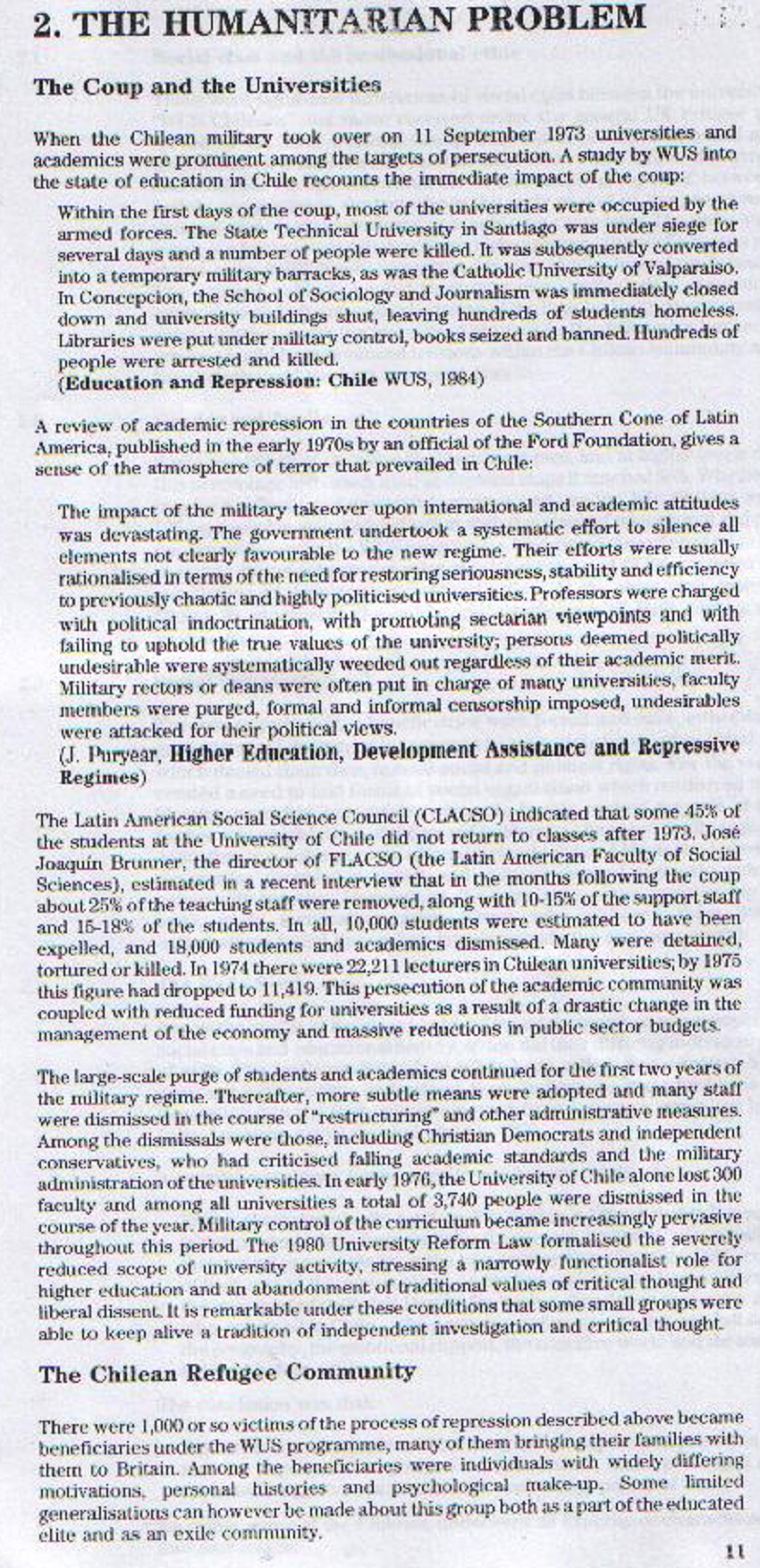 2. THE HUMANITARIAN PROBLEM

The Coup and the Universities

When the Chilean military took over on 11 September 1973 universities and academics were prominent among the targets of persecution. A study by WUS into the state of education in Chile recounts the immediate impact of the coup:

Within the first days of the coup, most of the universities were occupied by the armed forces. The State Technical University in Santiago was under siege for several days and a number of people were killed. It was subsequently converted into a temporary military barracks, as was the Catholic University of Valparaiso. In Concepcion, the School of Sociology and Journalism was immediately closed down and university buildings shut, leaving hundreds of students homeless. Libraries were put under military control, books seized and banned. Hundreds of people were arrested and killed.
(Education and Repression: Chile WUS, 1984)

A review of academic repression in the countries of the Southern Cone of Latin America, published in the early 1970s by an official of the Ford Foundation, gives a sense of the atmosphere of terror that prevailed in Chile:

The impact of the military takeover upon international and academic attitudes was devastating. The government undertook a systematic effort to silence all elements not clearly favourable to the new regime. Their efforts were usually rationalised in terms of the need for restoring seriousness, stability and efficiency to previously chaotic and highly politicised universities. Professors were charged with political indoctrination, with promoting sectarian viewpoints and with failing to uphold the true values of the university; persons deemed politically undesirable were systematically weeded out regardless of their academic merit. Military rectors or deans were often put in charge of many universities, faculty members were purged, formal and informal censorship imposed, undesirables were attacked for their political views.
(J. Puryear, Higher Education, Development Assistance and Repressive Regimes)

The Latin American Social Science Council (CLACSO) indicated that some 45% of the students at the University of Chile did not return to classes after 1973. José Joaquín Brunner, the director of FLACSO (the Latin American Faculty of Social Sciences), estimated in a recent interview that in the months following the coup about 25% of the teaching staff were removed, along with 10-15% of the support staff and 15-18% of the students. In all, 10,000 students were estimated to have been expelled, and 18,000 students and academics dismissed. Many were detained, tortured or killed. In 1974 there were 22,211 lecturers in Chilean universities; by 1975 this figure had dropped to 11,419. This persecution of the academic community was coupled with reduced funding for universities as a result of a drastic change in the management of the economy and massive reductions in public sector budgets.

The large-scale purge of students and academics continued for the first two years of the military regime. Thereafter, more subtle means were adopted and many staff were dismissed in the course of "restructuring" and other administrative measures. Among the dismissals were those, including Christian Democrats and independent conservatives, who had criticised falling academic standards and the military administration of the universities. In early 1976, the University of Chile alone lost 300 faculty and among all universities a total of 3,740 people were dismissed in the course of the year. Military control of the curriculum became increasingly pervasive throughout this period. The 1980 University Reform Law formalised the severely reduced scope of university activity, stressing a narrowly functionalist role for higher education and an abandonment of traditional values of critical thought and liberal dissent. It is remarkable under these conditions that some small groups were able to keep alive a tradition of independent investigation and critical thought.

The Chilean Refugee Community

There were 1,000 or so victims of the process of repression described above became beneficiaries under the WUS programme, many of them bringing their families with them to Britain. Among the beneficiaries were individuals with widely differing motivations, personal histories and psychological make-up. Some limited generalisations can however be made about this group both as a part of the educated elite and as an exile community.

11